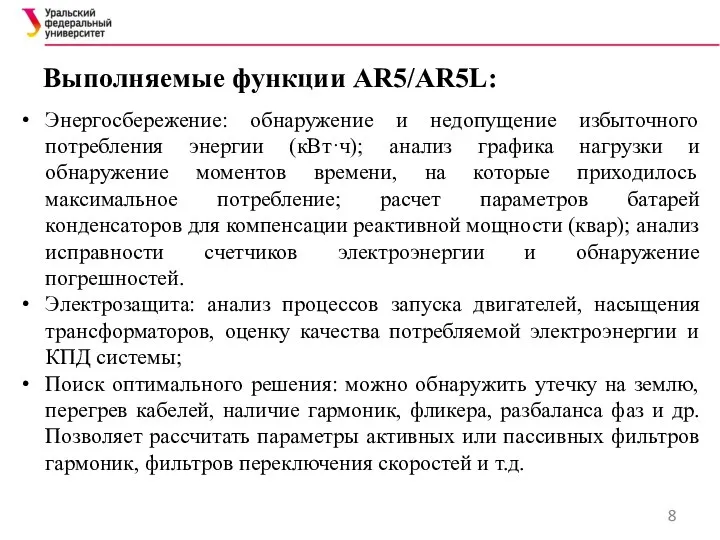 Уральский
федеральный
университет

Выполняемые функции AR5/AR5L:

• Энергосбережение: обнаружение и недопущение избыточного потребления энергии (кВт·ч); анализ графика нагрузки и обнаружение моментов времени, на которые приходилось максимальное потребление; расчет параметров батарей конденсаторов для компенсации реактивной мощности (квар); анализ исправности счетчиков электроэнергии и обнаружение погрешностей.
• Электрозащита: анализ процессов запуска двигателей, насыщения трансформаторов, оценку качества потребляемой электроэнергии и КПД системы;
• Поиск оптимального решения: можно обнаружить утечку на землю, перегрев кабелей, наличие гармоник, фликера, разбаланса фаз и др. Позволяет рассчитать параметры активных или пассивных фильтров гармоник, фильтров переключения скоростей и т.д.

8